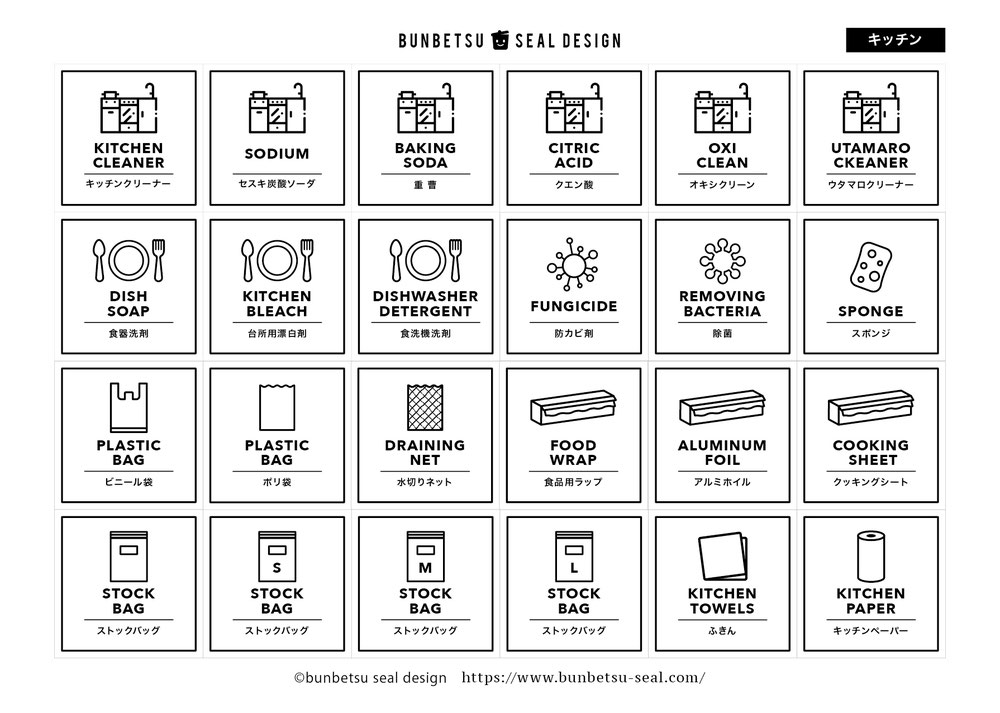 BUNBETSU SEAL DESIGN

キッチン

KITCHEN CLEANER
キッチンクリーナー

SODIUM
セスキ炭酸ソーダ

BAKING SODA
重 曹

CITRIC ACID
クエン酸

OXI CLEAN
オキシクリーン

UTAMARO CKEANER
ウタマロクリーナー

DISH SOAP
食器洗剤

KITCHEN BLEACH
台所用漂白剤

DISHWASHER DETERGENT
食洗機洗剤

FUNGICIDE
防カビ剤

REMOVING BACTERIA
除菌

SPONGE
スポンジ

PLASTIC BAG
ビニール袋

PLASTIC BAG
ポリ袋

DRAINING NET
水切りネット

FOOD WRAP
食品用ラップ

ALUMINUM FOIL
アルミホイル

COOKING SHEET
クッキングシート

STOCK BAG
ストックバッグ

S
STOCK BAG
ストックバッグ

M
STOCK BAG
ストックバッグ

L
STOCK BAG
ストックバッグ

KITCHEN TOWELS
ふきん

KITCHEN PAPER
キッチンペーパー

©bunbetsu seal design https://www.bunbetsu-seal.com/